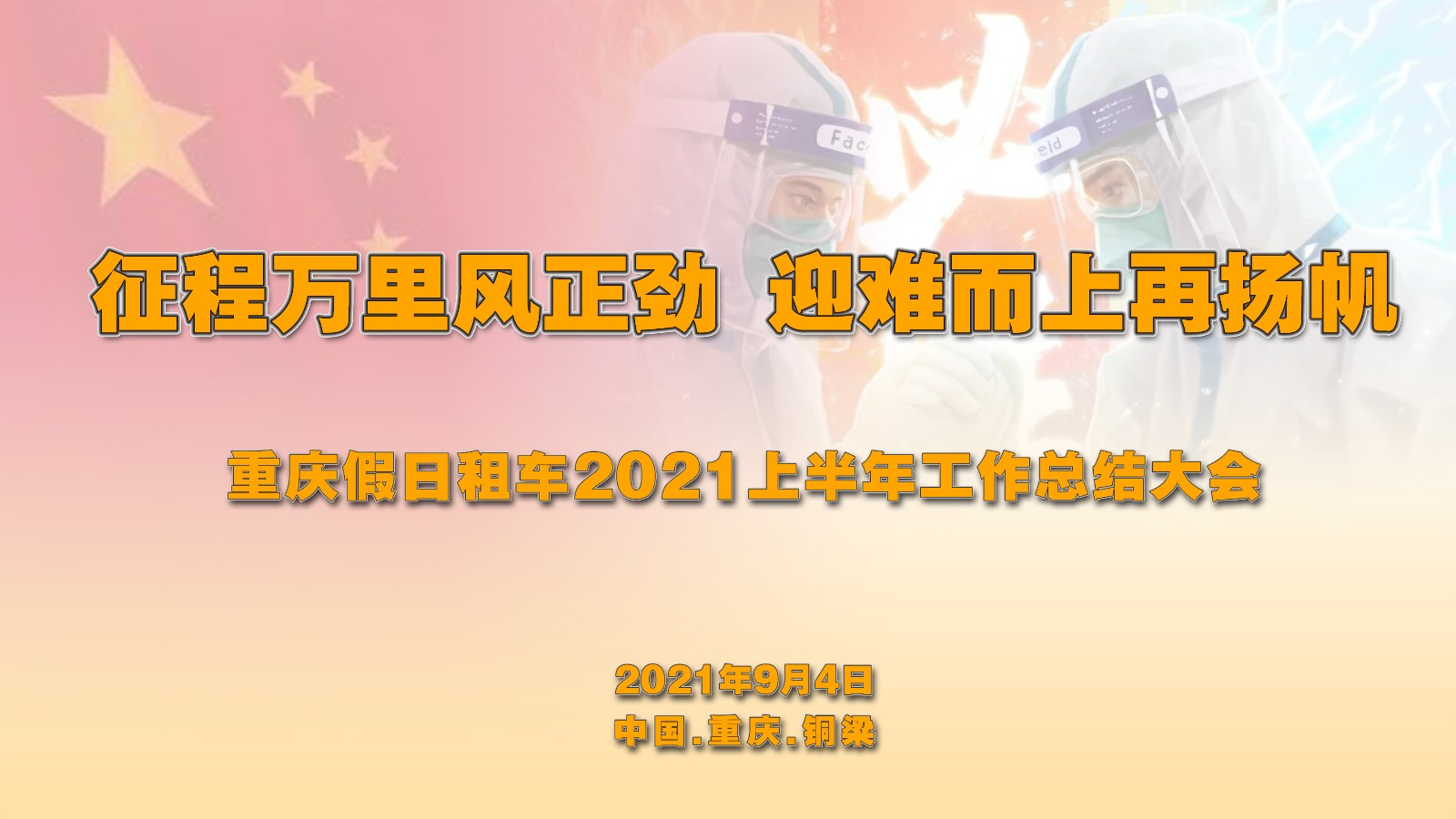 Face

eld

征程万里风正劲 迎难而上再扬帆

重庆假日租车2021上半年工作总结大会

2021年9月4日
中国.重庆.铜梁